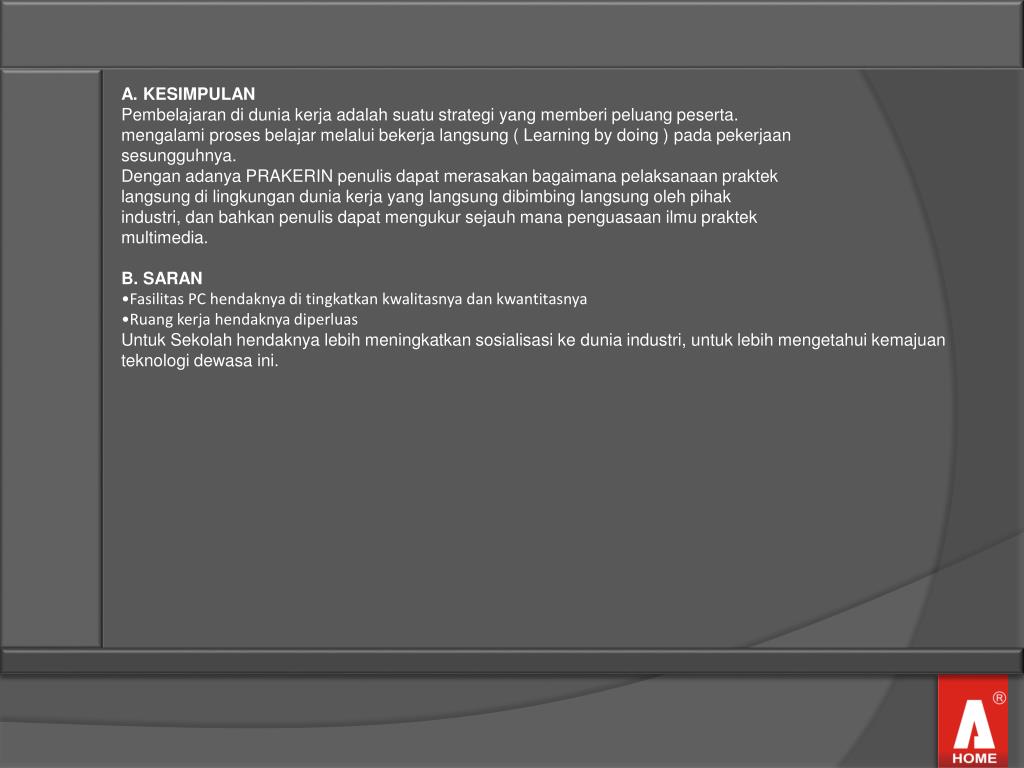 A. KESIMPULAN
Pembelajaran di dunia kerja adalah suatu strategi yang memberi peluang peserta. mengalami proses belajar melalui bekerja langsung ( Learning by doing ) pada pekerjaan sesungguhnya.
Dengan adanya PRAKERIN penulis dapat merasakan bagaimana pelaksanaan praktek langsung di lingkungan dunia kerja yang langsung dibimbing langsung oleh pihak industri, dan bahkan penulis dapat mengukur sejauh mana penguasaan ilmu praktek multimedia.

B. SARAN
•Fasilitas PC hendaknya di tingkatkan kwalitasnya dan kwantitasnya
•Ruang kerja hendaknya diperluas
Untuk Sekolah hendaknya lebih meningkatkan sosialisasi ke dunia industri, untuk lebih mengetahui kemajuan teknologi dewasa ini.

A
®
HOME